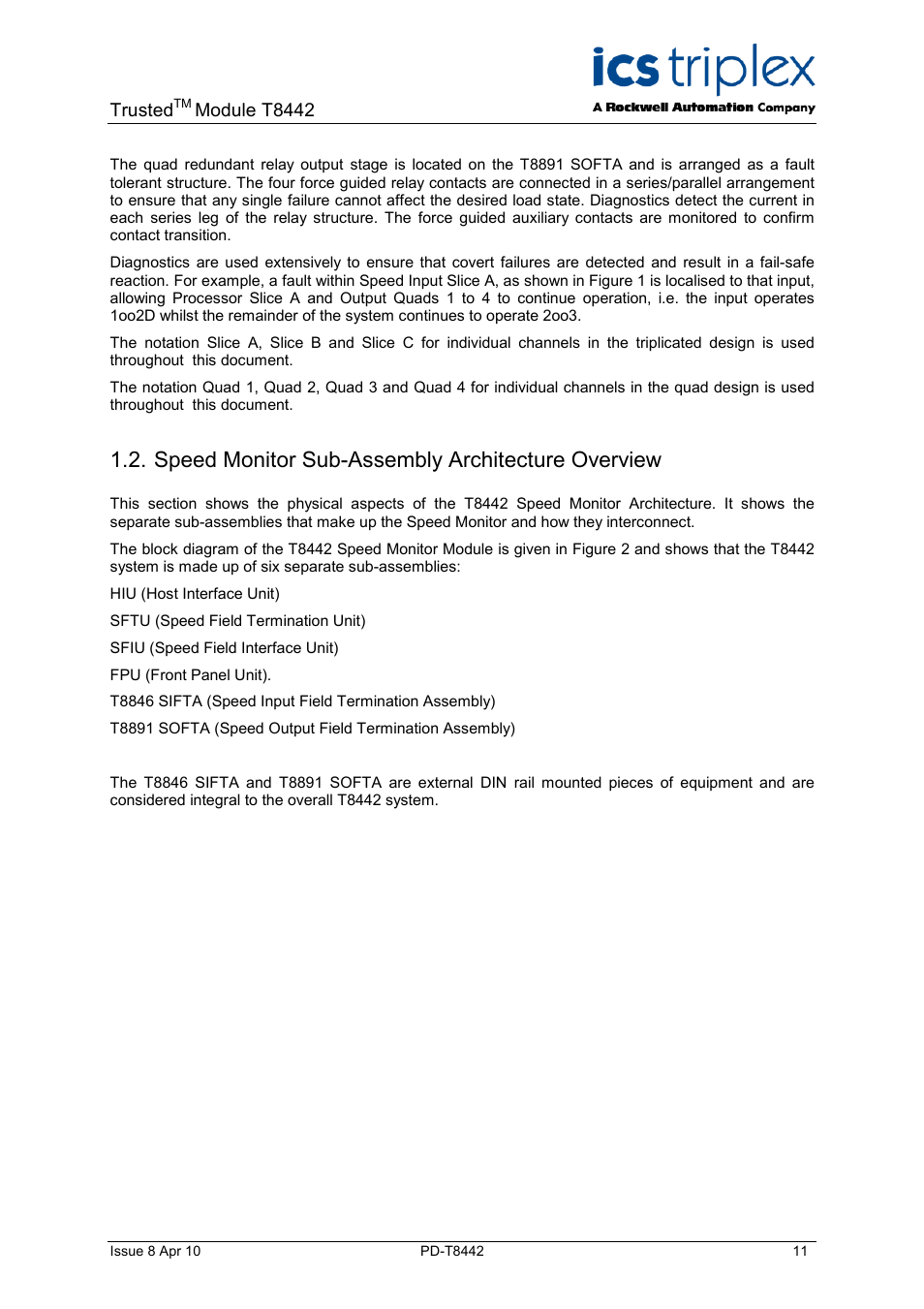 Trusted$^{TM}$ Module T8442

ics triplex
A Rockwell Automation Company

The quad redundant relay output stage is located on the T8891 SOFTA and is arranged as a fault tolerant structure. The four force guided relay contacts are connected in a series/parallel arrangement to ensure that any single failure cannot affect the desired load state. Diagnostics detect the current in each series leg of the relay structure. The force guided auxiliary contacts are monitored to confirm contact transition.

Diagnostics are used extensively to ensure that covert failures are detected and result in a fail-safe reaction. For example, a fault within Speed Input Slice A, as shown in Figure 1 is localised to that input, allowing Processor Slice A and Output Quads 1 to 4 to continue operation, i.e. the input operates 1oo2D whilst the remainder of the system continues to operate 2oo3.

The notation Slice A, Slice B and Slice C for individual channels in the triplicated design is used throughout this document.

The notation Quad 1, Quad 2, Quad 3 and Quad 4 for individual channels in the quad design is used throughout this document.

1.2. Speed Monitor Sub-Assembly Architecture Overview

This section shows the physical aspects of the T8442 Speed Monitor Architecture. It shows the separate sub-assemblies that make up the Speed Monitor and how they interconnect.

The block diagram of the T8442 Speed Monitor Module is given in Figure 2 and shows that the T8442 system is made up of six separate sub-assemblies:

HIU (Host Interface Unit)

SFTU (Speed Field Termination Unit)

SFIU (Speed Field Interface Unit)

FPU (Front Panel Unit).

T8846 SIFTA (Speed Input Field Termination Assembly)

T8891 SOFTA (Speed Output Field Termination Assembly)

The T8846 SIFTA and T8891 SOFTA are external DIN rail mounted pieces of equipment and are considered integral to the overall T8442 system.

Issue 8 Apr 10 PD-T8442 11